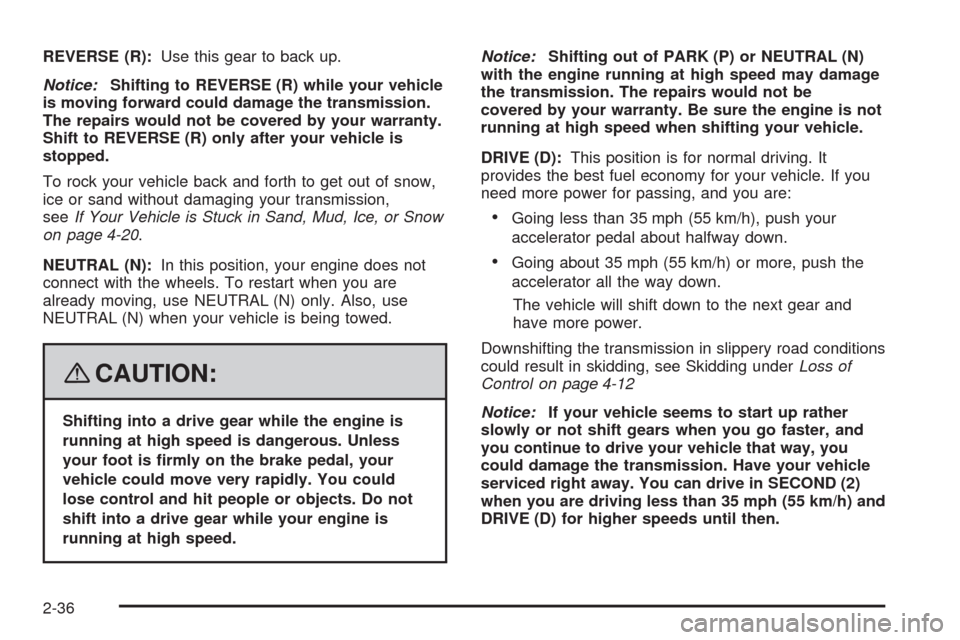 REVERSE (R): Use this gear to back up.

Notice: Shifting to REVERSE (R) while your vehicle is moving forward could damage the transmission. The repairs would not be covered by your warranty. Shift to REVERSE (R) only after your vehicle is stopped.

To rock your vehicle back and forth to get out of snow, ice or sand without damaging your transmission, see If Your Vehicle is Stuck in Sand, Mud, Ice, or Snow on page 4-20.

NEUTRAL (N): In this position, your engine does not connect with the wheels. To restart when you are already moving, use NEUTRAL (N) only. Also, use NEUTRAL (N) when your vehicle is being towed.

CAUTION:

Shifting into a drive gear while the engine is running at high speed is dangerous. Unless your foot is firmly on the brake pedal, your vehicle could move very rapidly. You could lose control and hit people or objects. Do not shift into a drive gear while your engine is running at high speed.

Notice: Shifting out of PARK (P) or NEUTRAL (N) with the engine running at high speed may damage the transmission. The repairs would not be covered by your warranty. Be sure the engine is not running at high speed when shifting your vehicle.

DRIVE (D): This position is for normal driving. It provides the best fuel economy for your vehicle. If you need more power for passing, and you are:

• Going less than 35 mph (55 km/h), push your accelerator pedal about halfway down.

• Going about 35 mph (55 km/h) or more, push the accelerator all the way down.

The vehicle will shift down to the next gear and have more power.

Downshifting the transmission in slippery road conditions could result in skidding, see Skidding under Loss of Control on page 4-12

Notice: If your vehicle seems to start up rather slowly or not shift gears when you go faster, and you continue to drive your vehicle that way, you could damage the transmission. Have your vehicle serviced right away. You can drive in SECOND (2) when you are driving less than 35 mph (55 km/h) and DRIVE (D) for higher speeds until then.

2-36

carmanualsonline.info